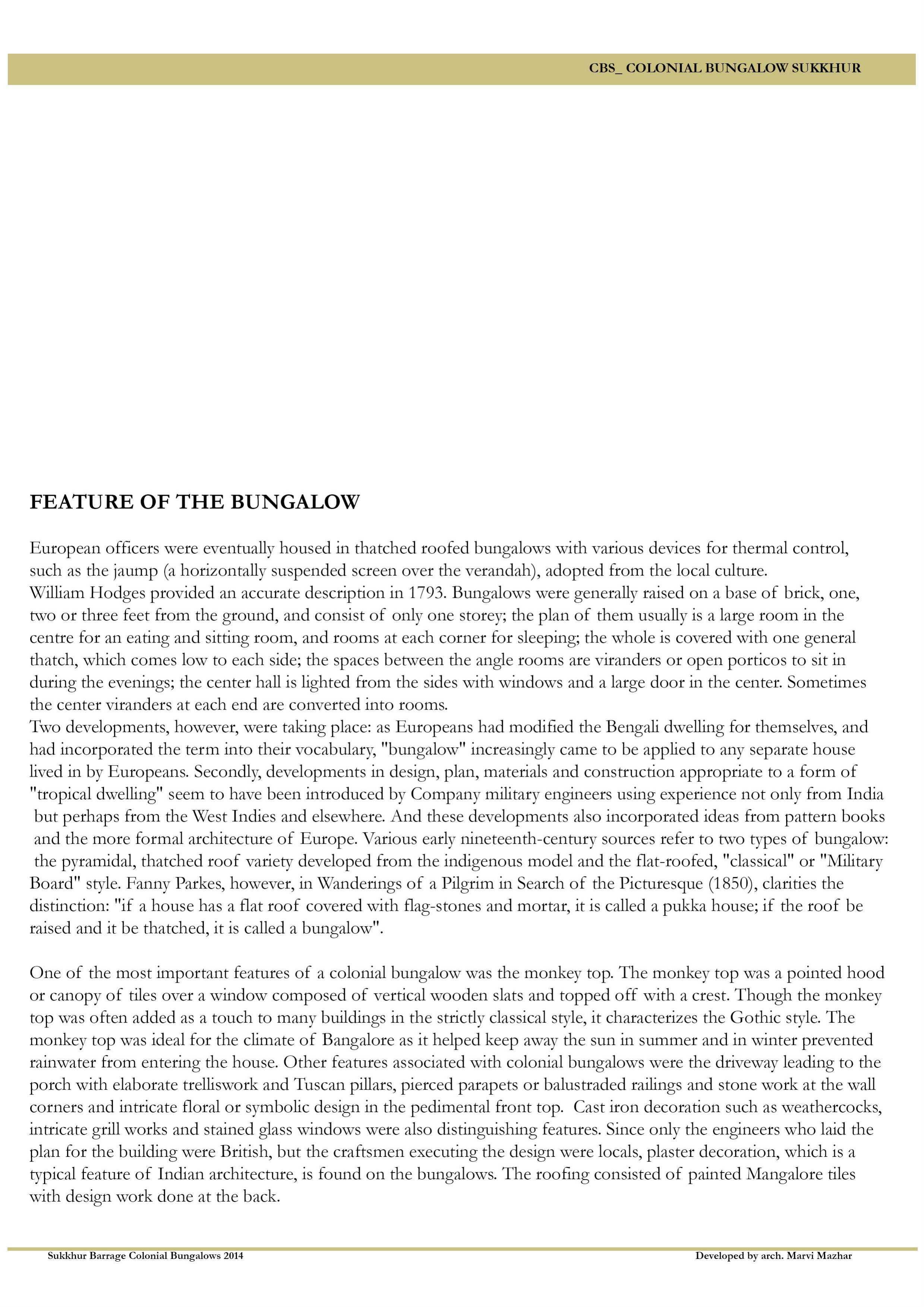 CBS_ COLONIAL BUNGALOW SUKKHUR

FEATURE OF THE BUNGALOW

European officers were eventually housed in thatched roofed bungalows with various devices for thermal control, such as the jaump (a horizontally suspended screen over the verandah), adopted from the local culture.
William Hodges provided an accurate description in 1793. Bungalows were generally raised on a base of brick, one, two or three feet from the ground, and consist of only one storey; the plan of them usually is a large room in the centre for an eating and sitting room, and rooms at each corner for sleeping; the whole is covered with one general thatch, which comes low to each side; the spaces between the angle rooms are viranders or open porticos to sit in during the evenings; the center hall is lighted from the sides with windows and a large door in the center. Sometimes the center viranders at each end are converted into rooms.
Two developments, however, were taking place: as Europeans had modified the Bengali dwelling for themselves, and had incorporated the term into their vocabulary, "bungalow" increasingly came to be applied to any separate house lived in by Europeans. Secondly, developments in design, plan, materials and construction appropriate to a form of "tropical dwelling" seem to have been introduced by Company military engineers using experience not only from India but perhaps from the West Indies and elsewhere. And these developments also incorporated ideas from pattern books and the more formal architecture of Europe. Various early nineteenth-century sources refer to two types of bungalow: the pyramidal, thatched roof variety developed from the indigenous model and the flat-roofed, "classical" or "Military Board" style. Fanny Parkes, however, in Wanderings of a Pilgrim in Search of the Picturesque (1850), clarities the distinction: "if a house has a flat roof covered with flag-stones and mortar, it is called a pukka house; if the roof be raised and it be thatched, it is called a bungalow".

One of the most important features of a colonial bungalow was the monkey top. The monkey top was a pointed hood or canopy of tiles over a window composed of vertical wooden slats and topped off with a crest. Though the monkey top was often added as a touch to many buildings in the strictly classical style, it characterizes the Gothic style. The monkey top was ideal for the climate of Bangalore as it helped keep away the sun in summer and in winter prevented rainwater from entering the house. Other features associated with colonial bungalows were the driveway leading to the porch with elaborate trelliswork and Tuscan pillars, pierced parapets or balustraded railings and stone work at the wall corners and intricate floral or symbolic design in the pedimental front top. Cast iron decoration such as weathercocks, intricate grill works and stained glass windows were also distinguishing features. Since only the engineers who laid the plan for the building were British, but the craftsmen executing the design were locals, plaster decoration, which is a typical feature of Indian architecture, is found on the bungalows. The roofing consisted of painted Mangalore tiles with design work done at the back.

Sukkhur Barrage Colonial Bungalows 2014
Developed by arch. Marvi Mazhar